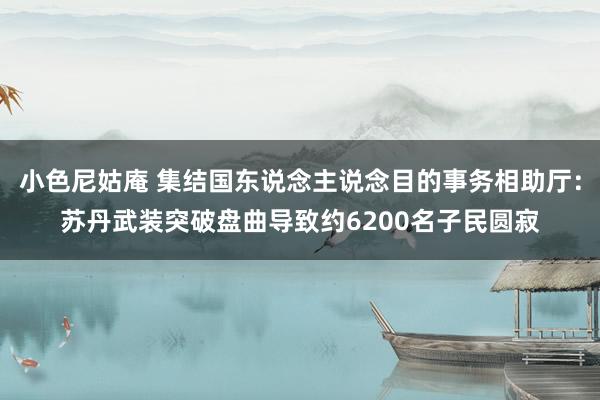 小色尼姑庵 集结国东说念主说念目的事务相助厅：苏丹武装突破盘曲导致约6200名子民圆寂